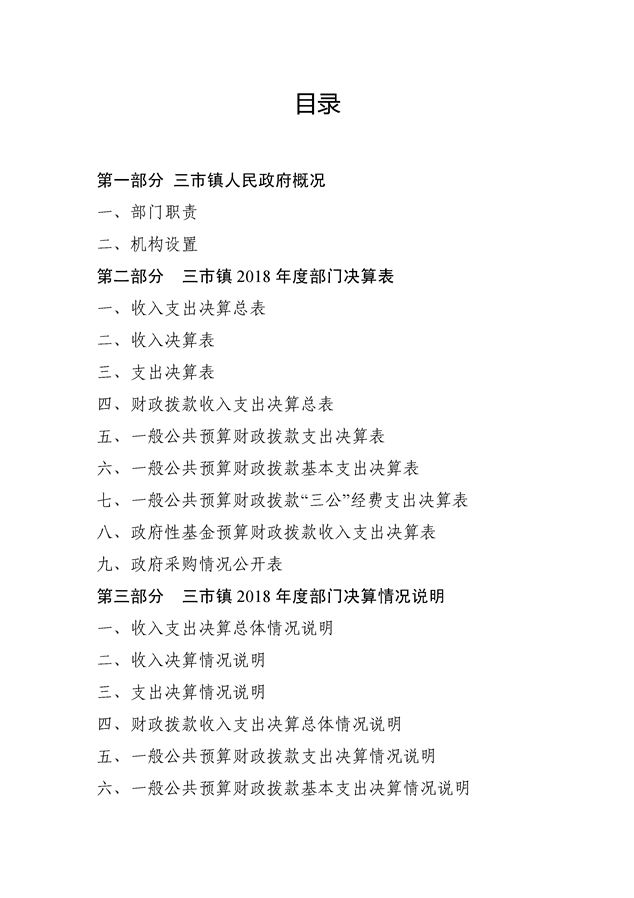 目录

第一部分 三市镇人民政府概况

一、部门职责

二、机构设置

第二部分 三市镇 2018 年度部门决算表

一、收入支出决算总表

二、收入决算表

三、支出决算表

四、财政拨款收入支出决算总表

五、一般公共预算财政拨款支出决算表

六、一般公共预算财政拨款基本支出决算表

七、一般公共预算财政拨款“三公”经费支出决算表

八、政府性基金预算财政拨款收入支出决算表

九、政府采购情况公开表

第三部分 三市镇 2018 年度部门决算情况说明

一、收入支出决算总体情况说明

二、收入决算情况说明

三、支出决算情况说明

四、财政拨款收入支出决算总体情况说明

五、一般公共预算财政拨款支出决算情况说明

六、一般公共预算财政拨款基本支出决算情况说明